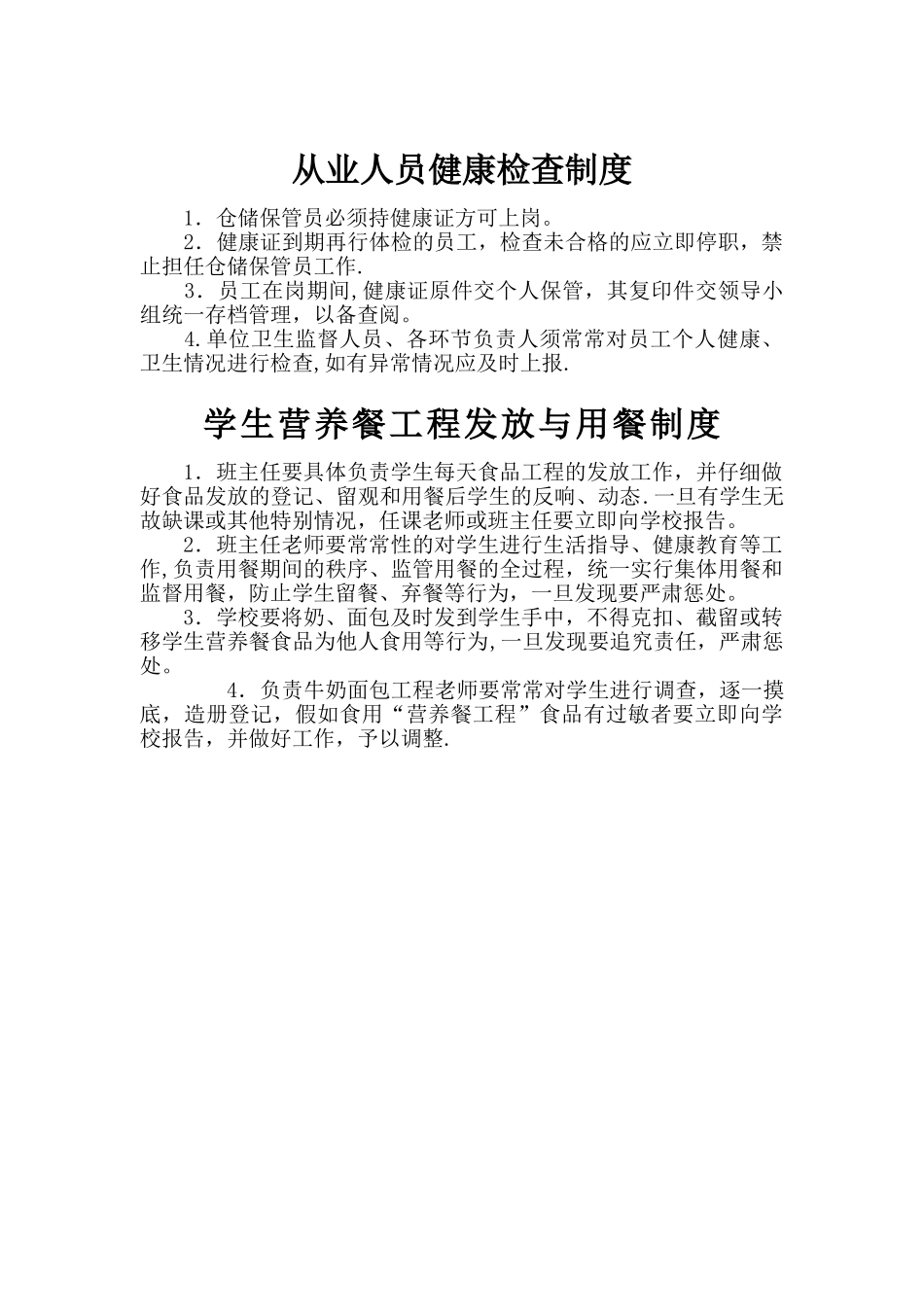 从业人员健康检查制度

1．仓储保管员必须持健康证方可上岗。

2．健康证到期再行体检的员工，检查未合格的应立即停职，禁止担任仓储保管员工作.

3．员工在岗期间,健康证原件交个人保管，其复印件交领导小组统一存档管理，以备查阅。

4.单位卫生监督人员、各环节负责人须常常对员工个人健康、卫生情况进行检查,如有异常情况应及时上报.

学生营养餐工程发放与用餐制度

1．班主任要具体负责学生每天食品工程的发放工作，并仔细做好食品发放的登记、留观和用餐后学生的反响、动态.一旦有学生无故缺课或其他特别情况，任课老师或班主任要立即向学校报告。

2．班主任老师要常常性的对学生进行生活指导、健康教育等工作,负责用餐期间的秩序、监管用餐的全过程，统一实行集体用餐和监督用餐，防止学生留餐、弃餐等行为，一旦发现要严肃惩处。

3．学校要将奶、面包及时发到学生手中，不得克扣、截留或转移学生营养餐食品为他人食用等行为,一旦发现要追究责任，严肃惩处。

4．负责牛奶面包工程老师要常常对学生进行调查，逐一摸底，造册登记，假如食用“营养餐工程”食品有过敏者要立即向学校报告，并做好工作，予以调整.